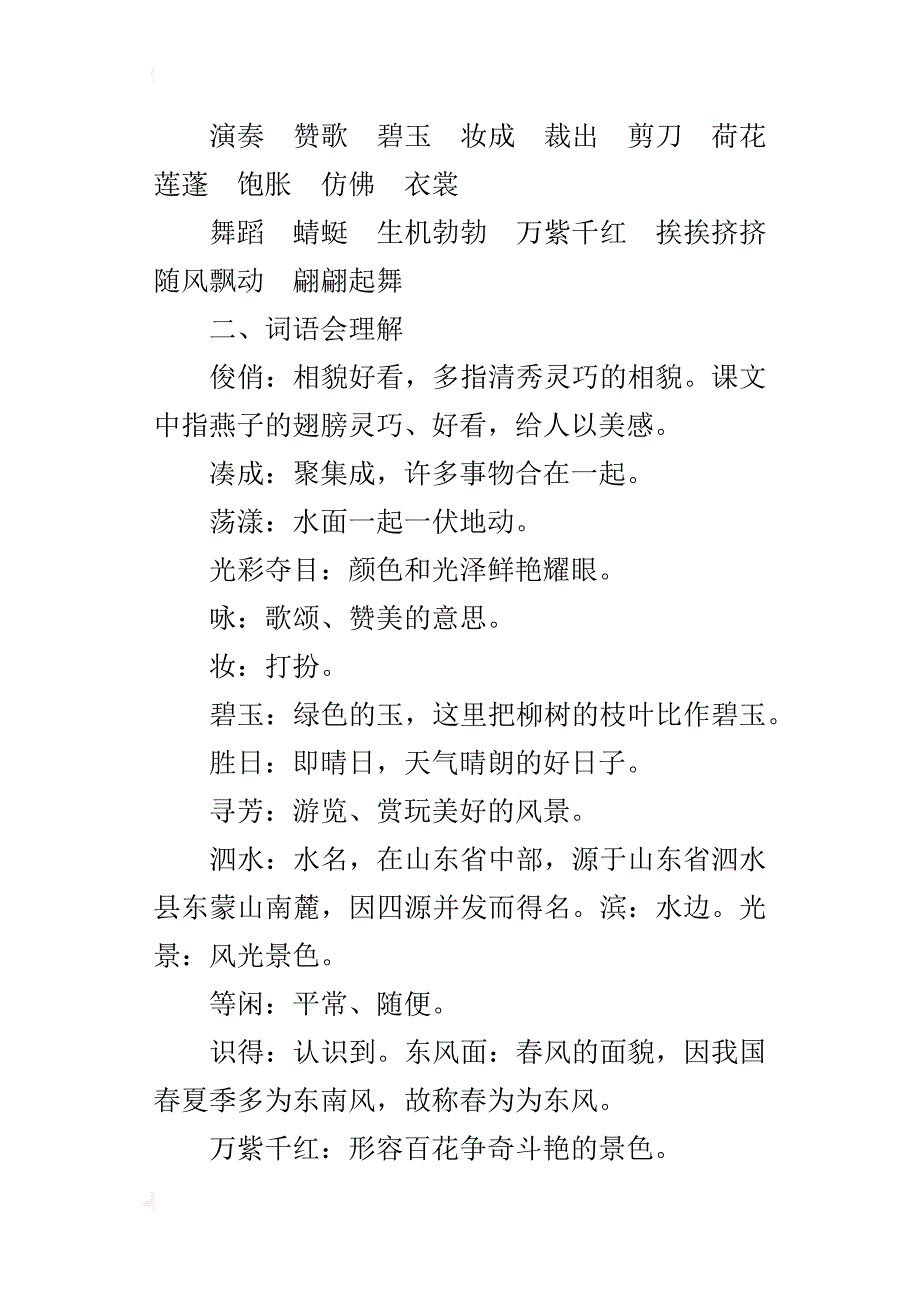 演奏　赞歌　碧玉　妆成　裁出　剪刀　荷花　莲蓬　饱胀　仿佛　衣裳

舞蹈　蜻蜓　生机勃勃　万紫千红　挨挨挤挤　随风飘动　翩翩起舞

二、词语会理解

俊俏：相貌好看，多指清秀灵巧的相貌。课文中指燕子的翅膀灵巧、好看，给人以美感。

凑成：聚集成，许多事物合在一起。

荡漾：水面一起一伏地动。

光彩夺目：颜色和光泽鲜艳耀眼。

咏：歌颂、赞美的意思。

妆：打扮。

碧玉：绿色的玉，这里把柳树的枝叶比作碧玉。

胜日：即晴日，天气晴朗的好日子。

寻芳：游览、赏玩美好的风景。

泗水：水名，在山东省中部，源于山东省泗水县东蒙山南麓，因四源并发而得名。滨：水边。光景：风光景色。

等闲：平常、随便。

识得：认识到。东风面：春风的面貌，因我国春夏季多为东南风，故称春为为东风。

万紫千红：形容百花争奇斗艳的景色。